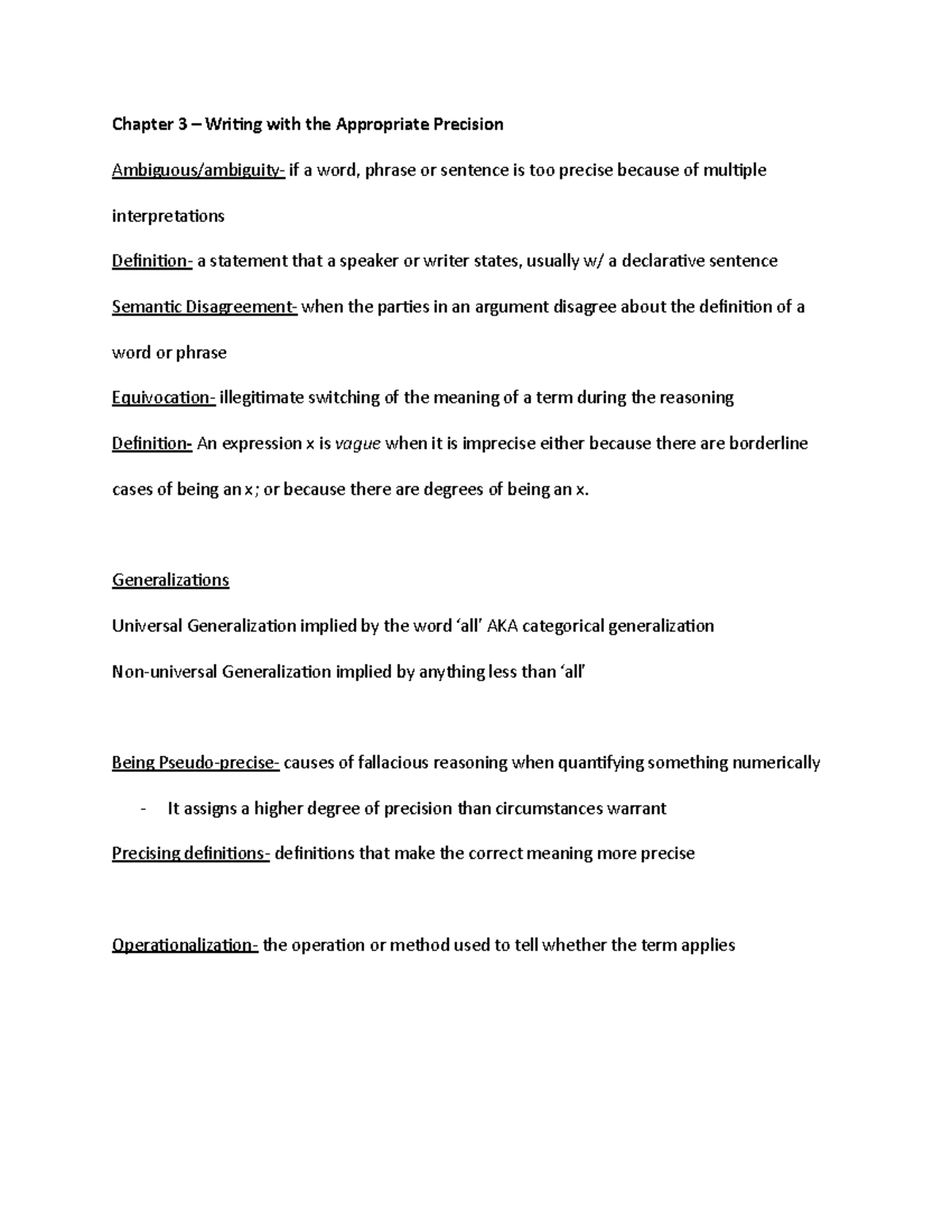 Chapter 3 – Writing with the Appropriate Precision

Ambiguous/ambiguity- if a word, phrase or sentence is too precise because of multiple interpretations

Definition- a statement that a speaker or writer states, usually w/ a declarative sentence

Semantic Disagreement- when the parties in an argument disagree about the definition of a word or phrase

Equivocation- illegitimate switching of the meaning of a term during the reasoning

Definition- An expression x is vague when it is imprecise either because there are borderline cases of being an x; or because there are degrees of being an x.

Generalizations

Universal Generalization implied by the word 'all' AKA categorical generalization

Non-universal Generalization implied by anything less than 'all'

Being Pseudo-precise- causes of fallacious reasoning when quantifying something numerically

- It assigns a higher degree of precision than circumstances warrant

Precising definitions- definitions that make the correct meaning more precise

Operationalization- the operation or method used to tell whether the term applies